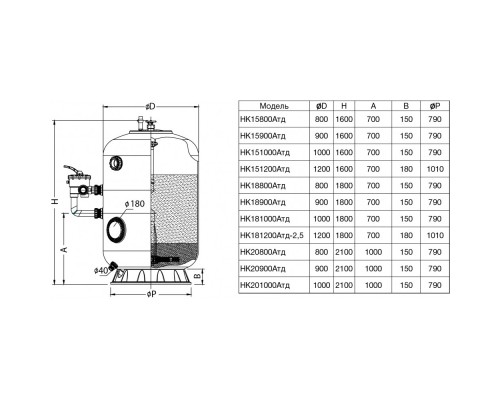 øD

H

A

ø180

ø40

B

øP

| Модель | øD | H | A | B | øP |
|---|---|---|---|---|---|
| HK15800Атд | 800 | 1600 | 700 | 150 | 790 |
| HK15900Атд | 900 | 1600 | 700 | 150 | 790 |
| HK151000Атд | 1000 | 1600 | 700 | 150 | 790 |
| HK151200Атд | 1200 | 1600 | 700 | 180 | 1010 |
| HK18800Атд | 800 | 1800 | 700 | 150 | 790 |
| HK18900Атд | 900 | 1800 | 700 | 150 | 790 |
| HK181000Атд | 1000 | 1800 | 700 | 150 | 790 |
| HK181200Атд-2,5 | 1200 | 1800 | 700 | 180 | 1010 |
| HK20800Атд | 800 | 2100 | 1000 | 150 | 790 |
| HK20900Атд | 900 | 2100 | 1000 | 150 | 790 |
| HK201000Атд | 1000 | 2100 | 1000 | 150 | 790 |